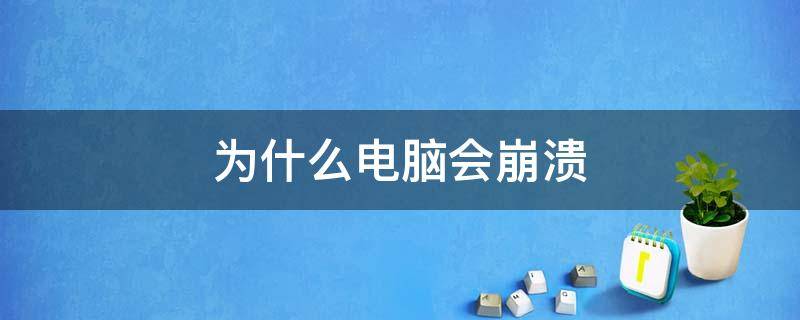 为什么电脑会崩溃